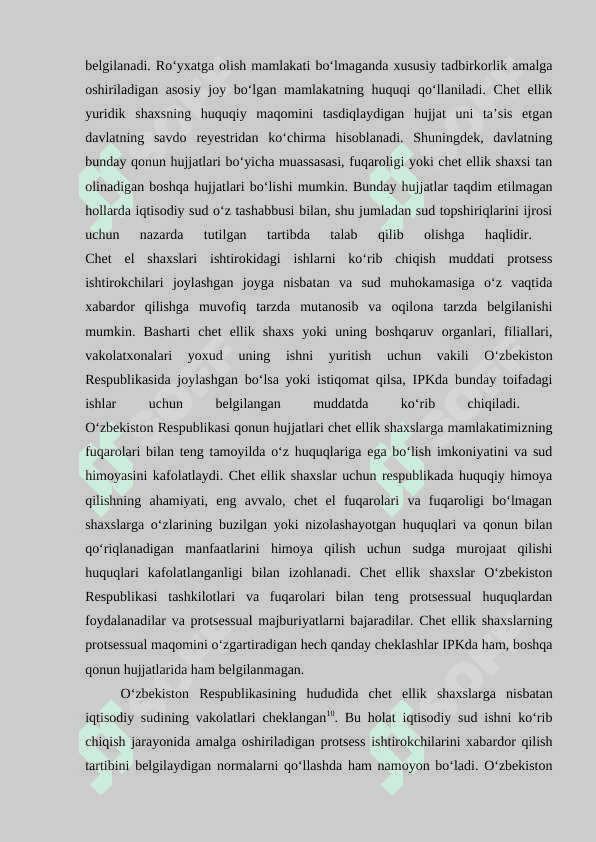 belgilanadi. Ro‘yxatga olish mamlakati bo‘lmaganda xususiy tadbirkorlik amalga oshiriladigan asosiy joy bo‘lgan mamlakatning huquqi qo‘llaniladi. Chet ellik yuridik shaxsning huquqiy maqomini tasdiqlaydigan hujjat uni ta’sis etgan davlatning savdo reyestridan ko‘chirma hisoblanadi. Shuningdek, davlatning bunday qonun hujjatlari bo‘yicha muassasasi, fuqaroligi yoki chet ellik shaxsi tan olinadigan boshqa hujjatlari bo‘lishi mumkin. Bunday hujjatlar taqdim etilmagan hollarda iqtisodiy sud o‘z tashabbusi bilan, shu jumladan sud topshiriqlarini ijrosi uchun nazarda tutilgan tartibda talab qilib olishga haqlidir. Chet el shaxslari ishtirokidagi ishlarni ko‘rib chiqish muddati protsess ishtirokchilari joylashgan joyga nisbatan va sud muhokamasiga o‘z vaqtida xabardor qilishga muvofiq tarzda mutanosib va oqilona tarzda belgilanishi mumkin. Basharti chet ellik shaxs yoki uning boshqaruv organlari, filiallari, vakolatxonalari yoxud uning ishni yuritish uchun vakili O‘zbekiston Respublikasida joylashgan bo‘lsa yoki istiqomat qilsa, IPKda bunday toifadagi ishlar uchun belgilangan muddatda ko‘rib chiqiladi. O‘zbekiston Respublikasi qonun hujjatlari chet ellik shaxslarga mamlakatimizning fuqarolari bilan teng tamoyilda o‘z huquqlariga ega bo‘lish imkoniyatini va sud himoyasini kafolatlaydi. Chet ellik shaxslar uchun respublikada huquqiy himoya qilishning ahamiyati, eng avvalo, chet el fuqarolari va fuqaroligi bo‘lmagan shaxslarga o‘zlarining buzilgan yoki nizolashayotgan huquqlari va qonun bilan qo‘riqlanadigan manfaatlarini himoya qilish uchun sudga murojaat qilishi huquqlari kafolatlanganligi bilan izohlanadi. Chet ellik shaxslar O‘zbekiston Respublikasi tashkilotlari va fuqarolari bilan teng protsessual huquqlardan foydalanadilar va protsessual majburiyatlarni bajaradilar. Chet ellik shaxslarning protsessual maqomini o‘zgartiradigan hech qanday cheklashlar IPKda ham, boshqa qonun hujjatlarida ham belgilanmagan.

O‘zbekiston Respublikasining hududida chet ellik shaxslarga nisbatan iqtisodiy sudining vakolatlari cheklangan$^{10}$. Bu holat iqtisodiy sud ishni ko‘rib chiqish jarayonida amalga oshiriladigan protsess ishtirokchilarini xabardor qilish tartibini belgilaydigan normalarni qo‘llashda ham namoyon bo‘ladi. O‘zbekiston